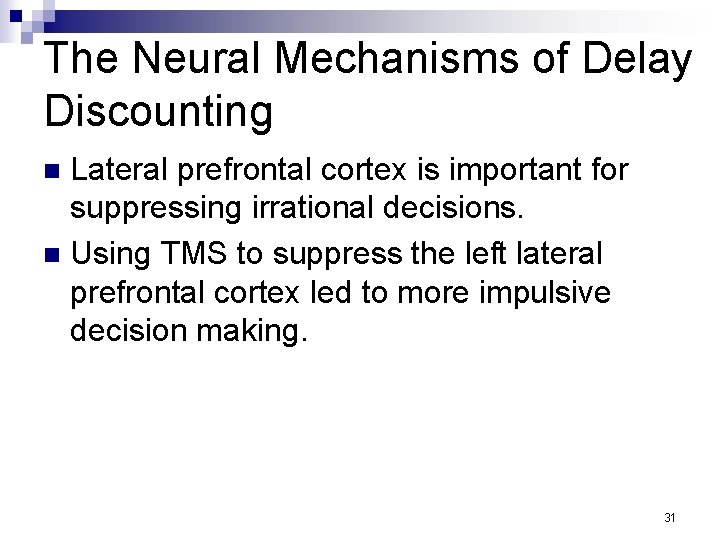 The Neural Mechanisms of Delay Discounting

• Lateral prefrontal cortex is important for suppressing irrational decisions.
• Using TMS to suppress the left lateral prefrontal cortex led to more impulsive decision making.

31